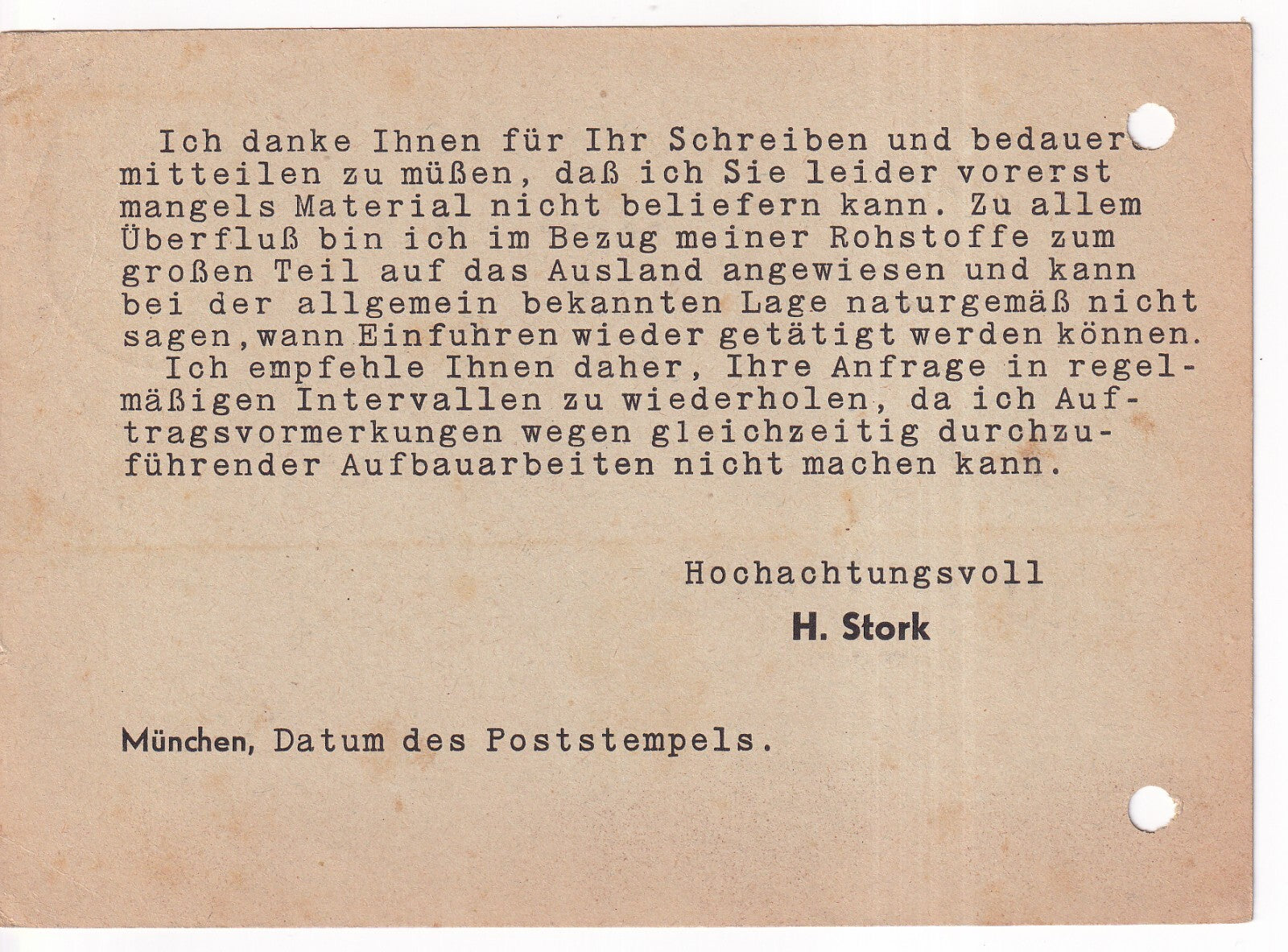 Ich danke Ihnen für Ihr Schreiben und bedauere mitteilen zu müßen, daß ich Sie leider vorerst mangels Material nicht beliefern kann. Zu allem Überfluß bin ich im Bezug meiner Rohstoffe zum großen Teil auf das Ausland angewiesen und kann bei der allgemein bekannten Lage naturgemäß nicht sagen, wann Einfuhren wieder getätigt werden können.
Ich empfehle Ihnen daher, Ihre Anfrage in regelmäßigen Intervallen zu wiederholen, da ich Auftragsvormerkungen wegen gleichzeitig durchzuführender Aufbauarbeiten nicht machen kann.

Hochachtungsvoll

H. Stork

München, Datum des Poststempels.